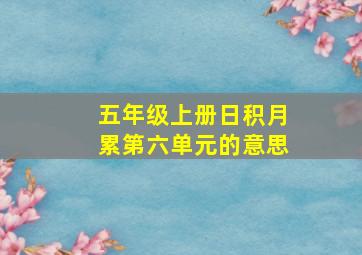 五年级上册日积月累第六单元的意思